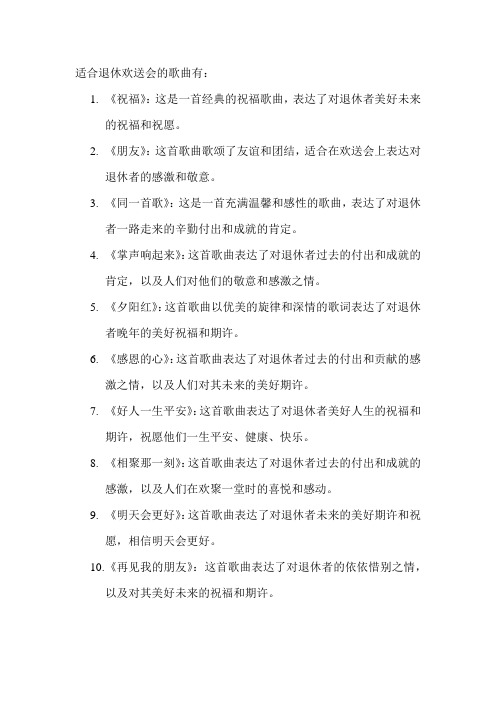 适合退休欢送会的歌曲有：

1. 《祝福》：这是一首经典的祝福歌曲，表达了对退休者美好未来的祝福和祝愿。

2. 《朋友》：这首歌曲歌颂了友谊和团结，适合在欢送会上表达对退休者的感激和敬意。

3. 《同一首歌》：这是一首充满温馨和感性的歌曲，表达了对退休者一路走来的辛勤付出和成就的肯定。

4. 《掌声响起来》：这首歌曲表达了对退休者过去的付出和成就的肯定，以及人们对他们的敬意和感激之情。

5. 《夕阳红》：这首歌曲以优美的旋律和深情的歌词表达了对退休者晚年的美好祝福和期许。

6. 《感恩的心》：这首歌曲表达了对退休者过去的付出和贡献的感激之情，以及人们对其未来的美好期许。

7. 《好人一生平安》：这首歌曲表达了对退休者美好人生的祝福和期许，祝愿他们一生平安、健康、快乐。

8. 《相聚那一刻》：这首歌曲表达了对退休者过去的付出和成就的感激，以及人们在欢聚一堂时的喜悦和感动。

9. 《明天会更好》：这首歌曲表达了对退休者未来的美好期许和祝愿，相信明天会更好。

10. 《再见我的朋友》：这首歌曲表达了对退休者的依依惜别之情，以及对其美好未来的祝福和期许。